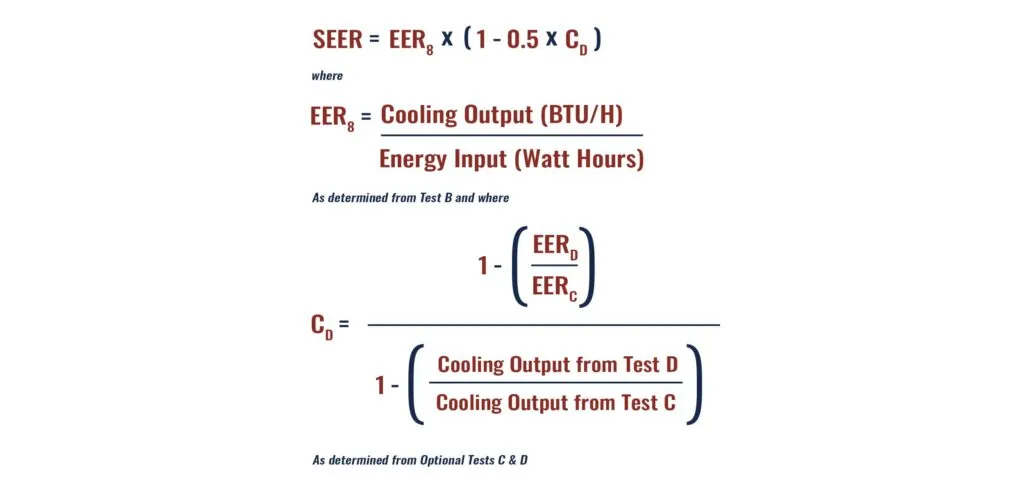 $SEER = EER_8 \times (1 - 0.5 \times C_D)$

where

$EER_8 = \frac{\text{Cooling Output (BTU/H)}}{\text{Energy Input (Watt Hours)}}$

As determined from Test B and where

$C_D = \frac{1 - \left(\frac{EER_D}{EER_C}\right)}{1 - \left(\frac{\text{Cooling Output from Test D}}{\text{Cooling Output from Test C}}\right)}$

As determined from Optional Tests C & D